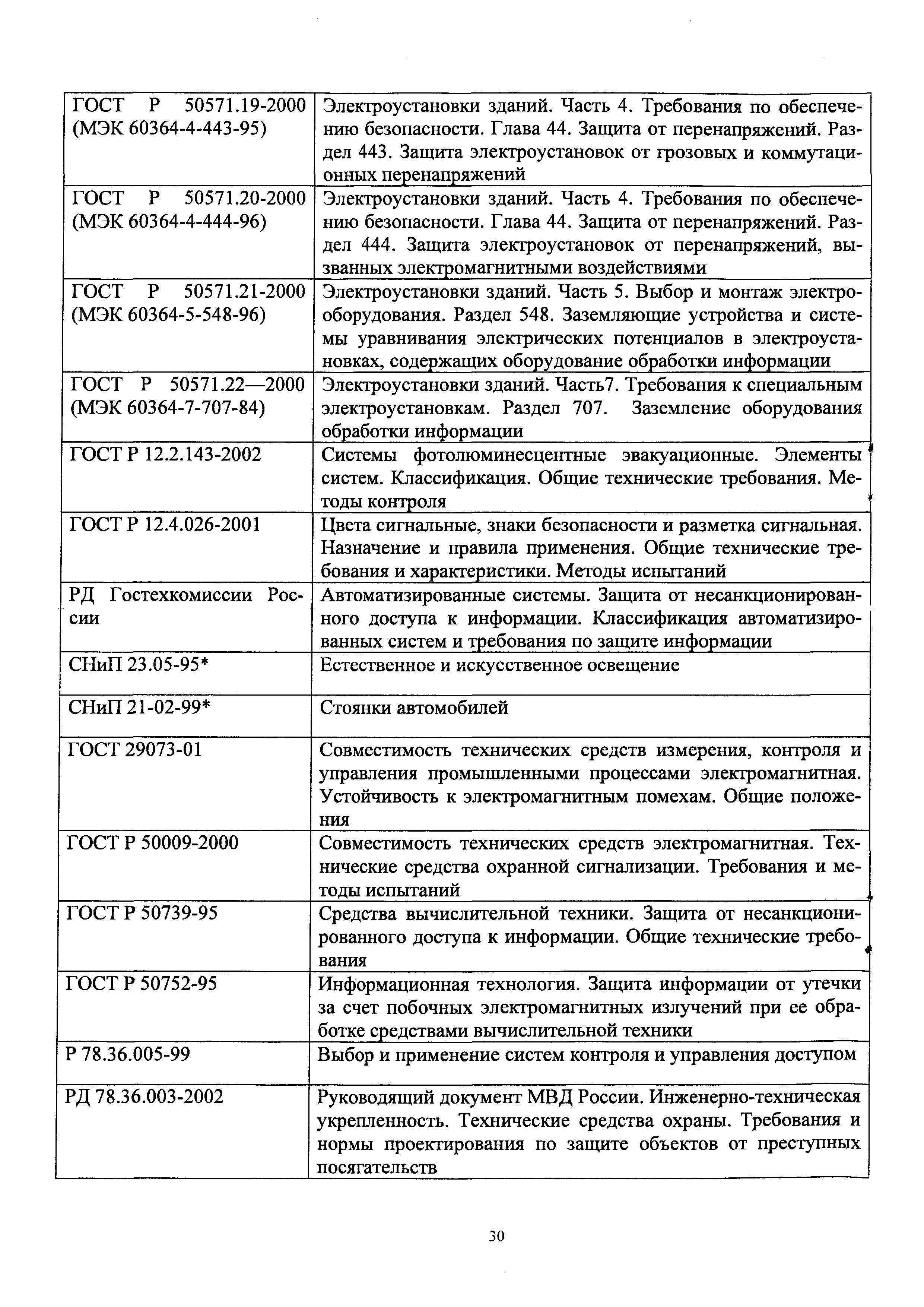 | | |
|---|---|
| ГОСТ Р 50571.19-2000 (МЭК 60364-4-443-95) | Электроустановки зданий. Часть 4. Требования по обеспечению безопасности. Глава 44. Защита от перенапряжений. Раздел 443. Защита электроустановок от грозовых и коммутационных перенапряжений |
| ГОСТ Р 50571.20-2000 (МЭК 60364-4-444-96) | Электроустановки зданий. Часть 4. Требования по обеспечению безопасности. Глава 44. Защита от перенапряжений. Раздел 444. Защита электроустановок от перенапряжений, вызванных электромагнитными воздействиями |
| ГОСТ Р 50571.21-2000 (МЭК 60364-5-548-96) | Электроустановки зданий. Часть 5. Выбор и монтаж электрооборудования. Раздел 548. Заземляющие устройства и системы уравнивания электрических потенциалов в электроустановках, содержащих оборудование обработки информации |
| ГОСТ Р 50571.22—2000 (МЭК 60364-7-707-84) | Электроустановки зданий. Часть7. Требования к специальным электроустановкам. Раздел 707. Заземление оборудования обработки информации |
| ГОСТ Р 12.2.143-2002 | Системы фотолюминесцентные эвакуационные. Элементы систем. Классификация. Общие технические требования. Методы контроля |
| ГОСТ Р 12.4.026-2001 | Цвета сигнальные, знаки безопасности и разметка сигнальная. Назначение и правила применения. Общие технические требования и характеристики. Методы испытаний |
| РД Гостехкомиссии России | Автоматизированные системы. Защита от несанкционированного доступа к информации. Классификация автоматизированных систем и требования по защите информации |
| СНиП 23.05-95* | Естественное и искусственное освещение |
| СНиП 21-02-99* | Стоянки автомобилей |
| ГОСТ 29073-01 | Совместимость технических средств измерения, контроля и управления промышленными процессами электромагнитная. Устойчивость к электромагнитным помехам. Общие положения |
| ГОСТ Р 50009-2000 | Совместимость технических средств электромагнитная. Технические средства охранной сигнализации. Требования и методы испытаний |
| ГОСТ Р 50739-95 | Средства вычислительной техники. Защита от несанкционированного доступа к информации. Общие технические требования |
| ГОСТ Р 50752-95 | Информационная технология. Защита информации от утечки за счет побочных электромагнитных излучений при ее обработке средствами вычислительной техники |
| Р 78.36.005-99 | Выбор и применение систем контроля и управления доступом |
| РД 78.36.003-2002 | Руководящий документ МВД России. Инженерно-техническая укрепленность. Технические средства охраны. Требования и нормы проектирования по защите объектов от преступных посягательств |

30